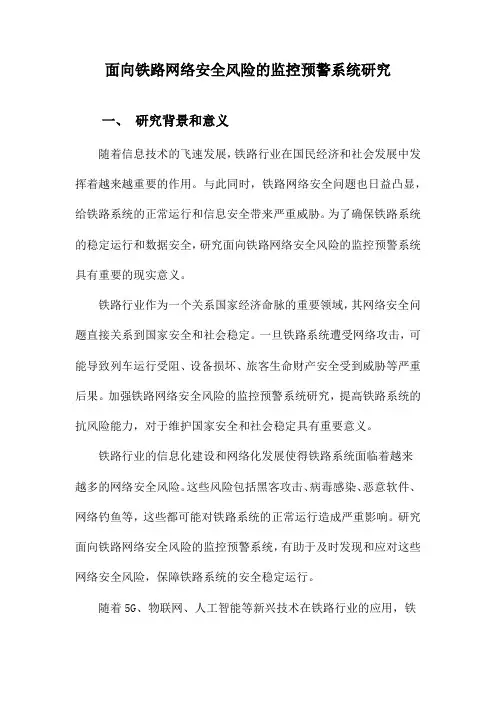 面向铁路网络安全风险的监控预警系统研究

一、 研究背景和意义

随着信息技术的飞速发展，铁路行业在国民经济和社会发展中发挥着越来越重要的作用。与此同时，铁路网络安全问题也日益凸显，给铁路系统的正常运行和信息安全带来严重威胁。为了确保铁路系统的稳定运行和数据安全，研究面向铁路网络安全风险的监控预警系统具有重要的现实意义。

铁路行业作为一个关系国家经济命脉的重要领域，其网络安全问题直接关系到国家安全和社会稳定。一旦铁路系统遭受网络攻击，可能导致列车运行受阻、设备损坏、旅客生命财产安全受到威胁等严重后果。加强铁路网络安全风险的监控预警系统研究，提高铁路系统的抗风险能力，对于维护国家安全和社会稳定具有重要意义。

铁路行业的信息化建设和网络化发展使得铁路系统面临着越来越多的网络安全风险。这些风险包括黑客攻击、病毒感染、恶意软件、网络钓鱼等，这些都可能对铁路系统的正常运行造成严重影响。研究面向铁路网络安全风险的监控预警系统，有助于及时发现和应对这些网络安全风险，保障铁路系统的安全稳定运行。

随着 5G、物联网、人工智能等新兴技术在铁路行业的应用，铁